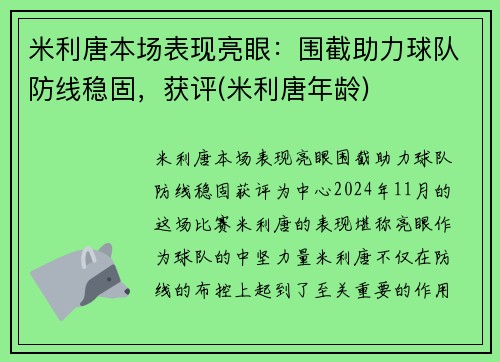 米利唐本场表现亮眼：围截助力球队防线稳固，获评(米利唐年龄)

米利唐本场表现亮眼围截助力球队防线稳固获评为中心2024年11月的这场比赛米利唐的表现堪称亮眼作为球队的中坚力量米利唐不仅在防线的布控上起到了至关重要的作用